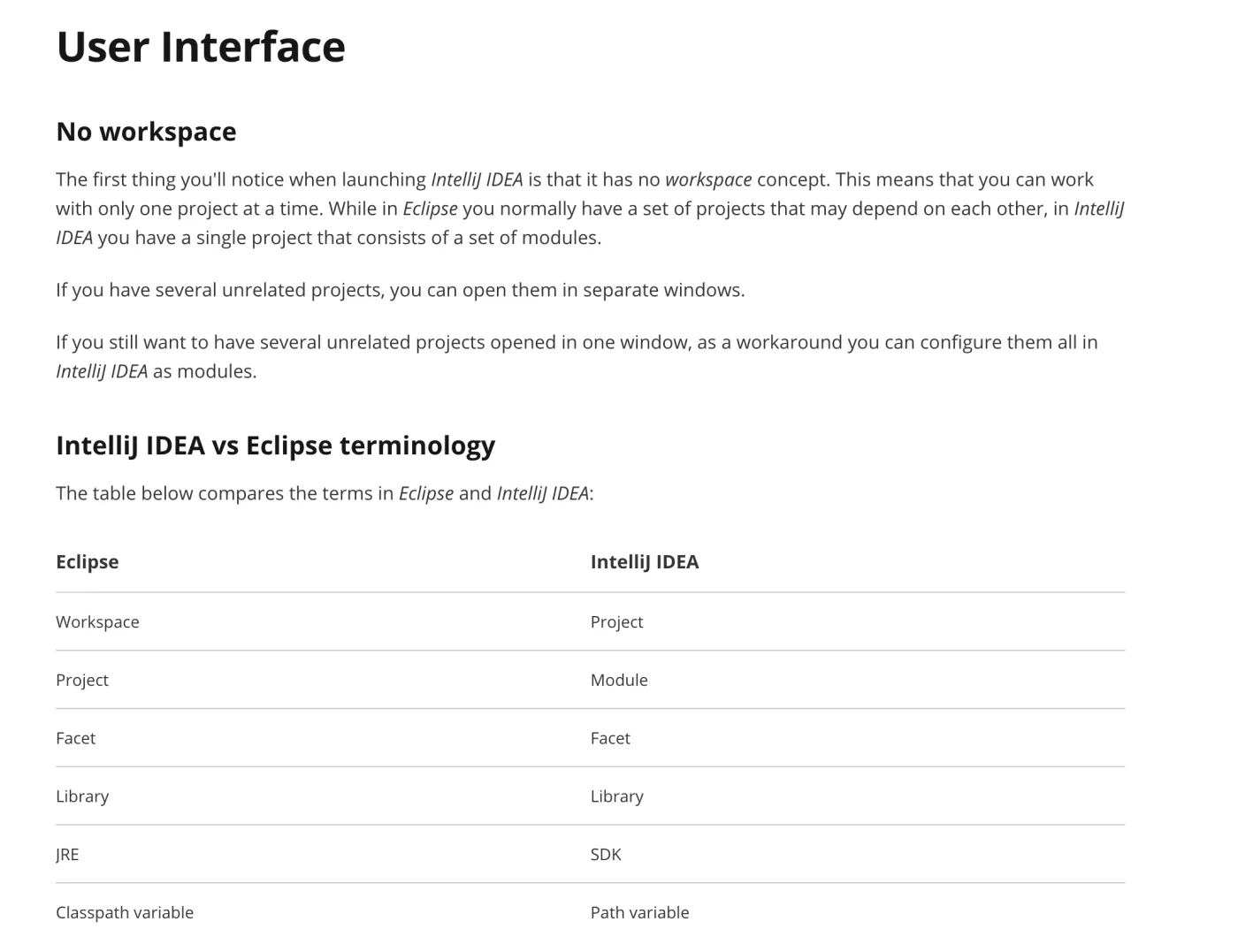 User Interface

No workspace

The first thing you'll notice when launching IntelliJ IDEA is that it has no workspace concept. This means that you can work with only one project at a time. While in Eclipse you normally have a set of projects that may depend on each other, in IntelliJ IDEA you have a single project that consists of a set of modules.

If you have several unrelated projects, you can open them in separate windows.

If you still want to have several unrelated projects opened in one window, as a workaround you can configure them all in IntelliJ IDEA as modules.

IntelliJ IDEA vs Eclipse terminology

The table below compares the terms in Eclipse and IntelliJ IDEA:

| Eclipse | IntelliJ IDEA |
|---|---|
| Workspace | Project |
| Project | Module |
| Facet | Facet |
| Library | Library |
| JRE | SDK |
| Classpath variable | Path variable |